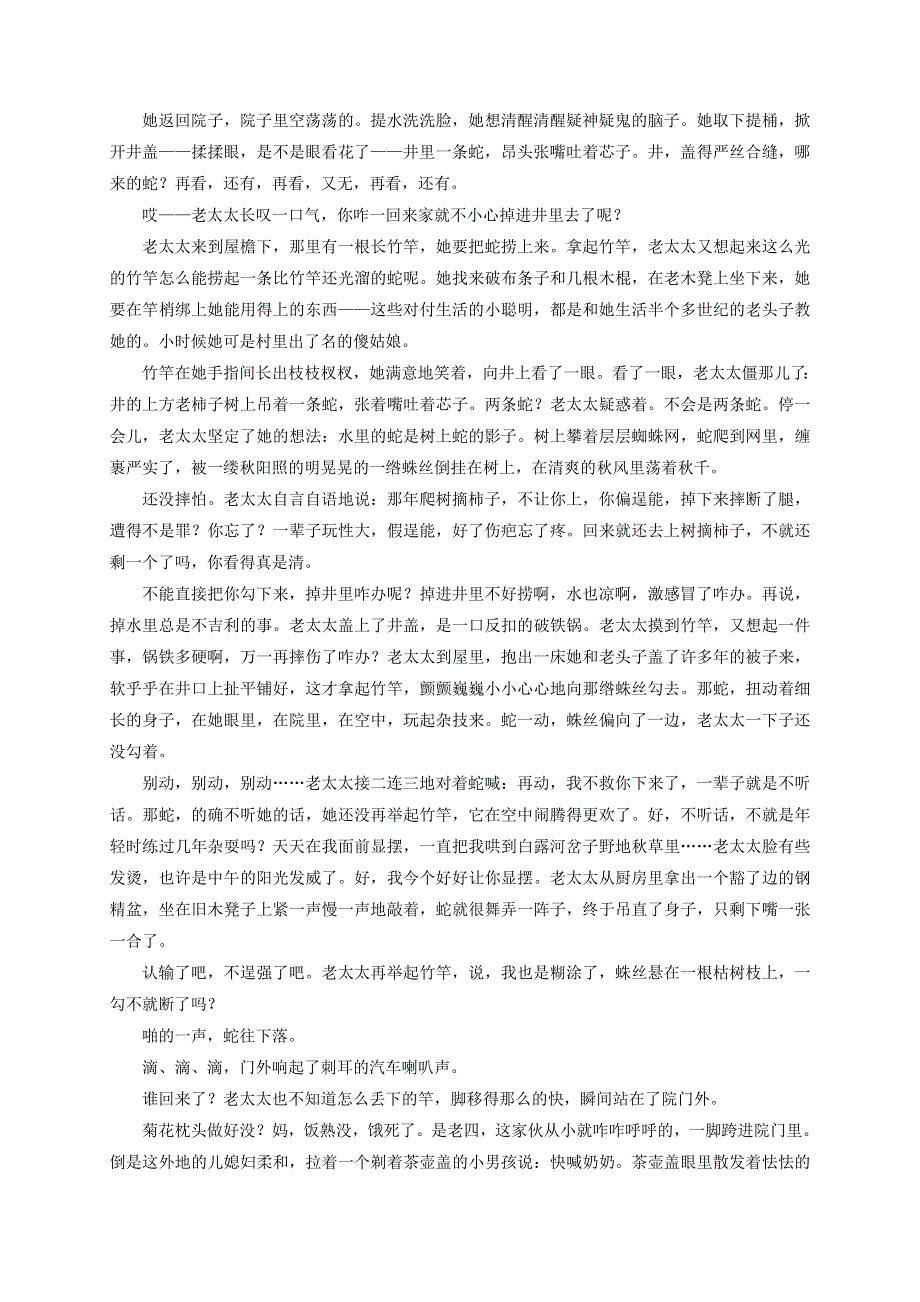 她返回院子，院子里空荡荡的。提水洗洗脸，她想清醒清醒疑神疑鬼的脑子。她取下提桶，掀开井盖——揉揉眼，是不是眼看花了——井里一条蛇，昂头张嘴吐着芯子。井，盖得严丝合缝，哪来的蛇？再看，还有，再看，又无，再看，还有。

哎——老太太长叹一口气，你咋一回来家就不小心掉进井里去了呢？

老太太来到屋檐下，那里有一根长竹竿，她要把蛇捞上来。拿起竹竿，老太太又想起来这么光的竹竿怎么能捞起一条比竹竿还光溜的蛇呢。她找来破布条子和几根木棍，在老木凳上坐下来，她要在竿梢绑上她能用得上的东西——这些对付生活的小聪明，都是和她生活半个多世纪的老头子教她的。小时候她可是村里出了名的傻姑娘。

竹竿在她手指间长出枝枝杈杈，她满意地笑着，向井上看了一眼。看了一眼，老太太僵那儿了：井的上方老柿子树上吊着一条蛇，张着嘴吐着芯子。两条蛇？老太太疑惑着。不会是两条蛇。停一会儿，老太太坚定了她的想法：水里的蛇是树上蛇的影子。树上攀着层层蜘蛛网，蛇爬到网里，缠裹严实了，被一缕秋阳照的明晃晃的一绺蛛丝倒挂在树上，在清爽的秋风里荡着秋千。

还没摔怕。老太太自言自语地说：那年爬树摘柿子，不让你上，你偏逞能，掉下来摔断了腿，遭得不是罪？你忘了？一辈子玩性大，假逞能，好了伤疤忘了疼。回来就还去上树摘柿子，不就还剩一个了吗，你看得真是清。

不能直接把你勾下来，掉井里咋办呢？掉进井里不好捞啊，水也凉啊，激感冒了咋办。再说，掉水里总是不吉利的事。老太太盖上了井盖，是一口反扣的破铁锅。老太太摸到竹竿，又想起一件事，锅铁多硬啊，万一再摔伤了咋办？老太太到屋里，抱出一床她和老头子盖了许多年的被子来，软乎乎在井口上扯平铺好，这才拿起竹竿，颤颤巍巍小小心心地向那绺蛛丝勾去。那蛇，扭动着细长的身子，在她眼里，在院里，在空中，玩起杂技来。蛇一动，蛛丝偏向了一边，老太太一下子还没勾着。

别动，别动，别动……老太太接二连三地对着蛇喊：再动，我不救你下来了，一辈子就是不听话。那蛇，的确不听她的话，她还没再举起竹竿，它在空中闹腾得更欢了。好，不听话，不就是年轻时练过几年杂耍吗？天天在我面前显摆，一直把我哄到白露河岔子野地秋草里……老太太脸有些发烫，也许是中午的阳光发威了。好，我今个好好让你显摆。老太太从厨房里拿出一个豁了边的钢精盆，坐在旧木凳子上紧一声慢一声地敲着，蛇就很舞弄一阵子，终于吊直了身子，只剩下嘴一张一合了。

认输了吧，不逞强了吧。老太太再举起竹竿，说，我也是糊涂了，蛛丝悬在一根枯树枝上，一勾不就断了吗？

啪的一声，蛇往下落。

滴、滴、滴，门外响起了刺耳的汽车喇叭声。

谁回来了？老太太也不知道怎么丢下的竿，脚移得那么的快，瞬间站在了院门外。

菊花枕头做好没？妈，饭熟没，饿死了。是老四，这家伙从小就咋咋呼呼的，一脚跨进院门里。倒是这外地的儿媳妇柔和，拉着一个剃着茶壶盖的小男孩说：快喊奶奶。茶壶盖眼里散发着怯怯的